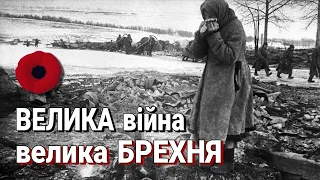 ВЕЛИКА війна
велика БРЕХНЯ